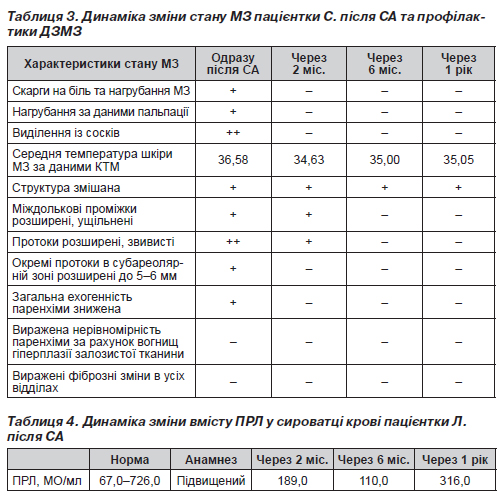 Таблиця 3. Динаміка зміни стану МЗ пацієнтки С. після СА та профілактики ДЗМЗ

| Характеристики стану МЗ | Одразу після СА | Через 2 міс. | Через 6 міс. | Через 1 рік |
|---|---|---|---|---|
| Скарги на біль та нагрубання МЗ | + | – | – | – |
| Нагрубання за даними пальпації | + | – | – | – |
| Виділення із сосків | ++ | – | – | – |
| Середня температура шкіри МЗ за даними КТМ | 36,58 | 34,63 | 35,00 | 35,05 |
| Структура змішана | + | + | + | + |
| Міждолькові проміжки розширені, ущільнені | + | + | – | – |
| Протоки розширені, звивисті | ++ | + | – | – |
| Окремі протоки в субареолярній зоні розширені до 5–6 мм | + | – | – | – |
| Загальна ехогенність паренхіми знижена | + | – | – | – |
| Виражена нерівномірність паренхіми за рахунок вогнищ гіперплазії залозистої тканини | – | – | – | – |
| Виражені фіброзні зміни в усіх відділах | – | – | – | – |

Таблиця 4. Динаміка зміни вмісту ПРЛ у сироватці крові пацієнтки Л. після СА

| | Норма | Анамнез | Через 2 міс. | Через 6 міс. | Через 1 рік |
|---|---|---|---|---|---|
| ПРЛ, МО/мл | 67,0–726,0 | Підвищений | 189,0 | 110,0 | 316,0 |